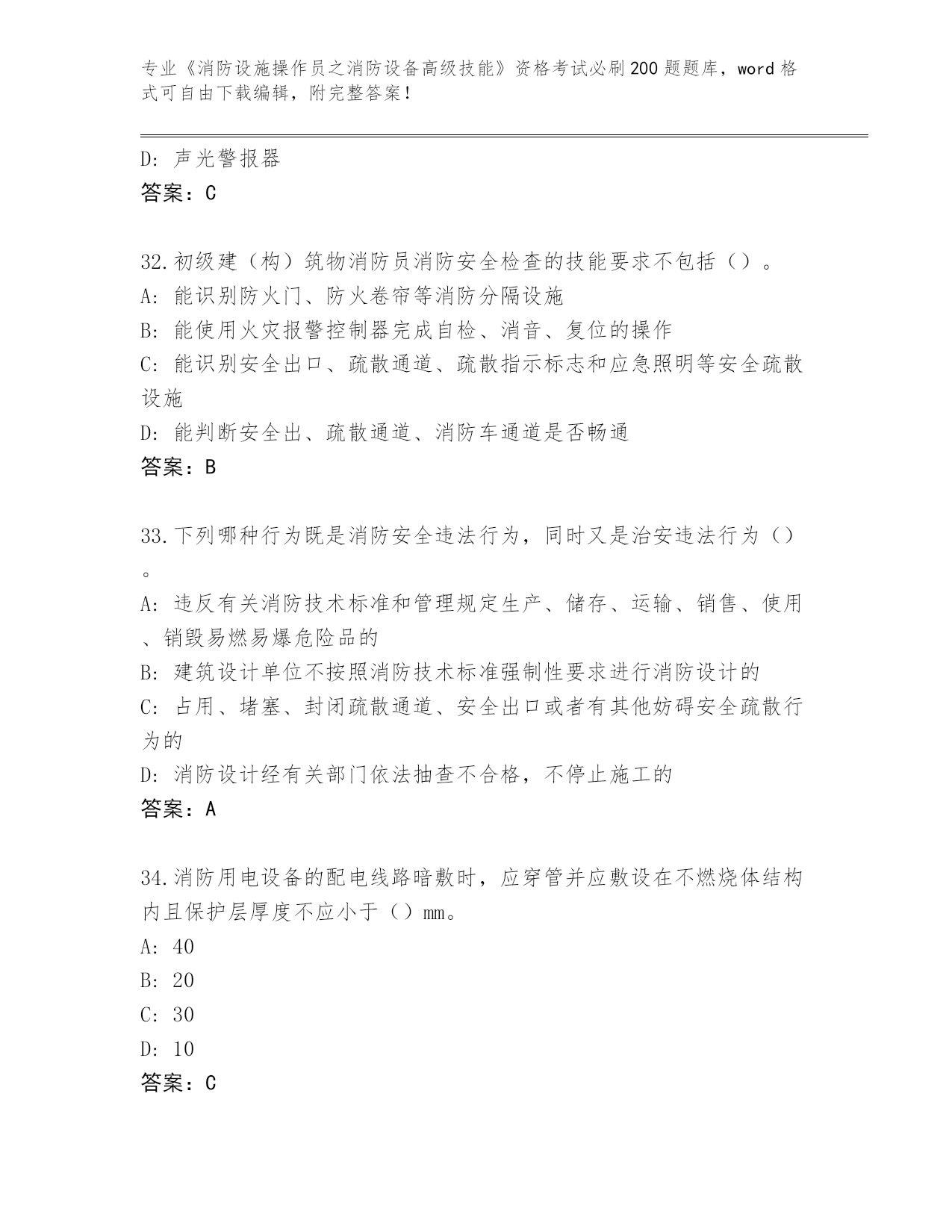 专业《消防设施操作员之消防设备高级技能》资格考试必刷200题题库，word格式可自由下载编辑，附完整答案！

D: 声光警报器
答案：C

32.初级建（构）筑物消防员消防安全检查的技能要求不包括（）。
A: 能识别防火门、防火卷帘等消防分隔设施
B: 能使用火灾报警控制器完成自检、消音、复位的操作
C: 能识别安全出口、疏散通道、疏散指示标志和应急照明等安全疏散设施
D: 能判断安全出、疏散通道、消防车通道是否畅通
答案：B

33.下列哪种行为既是消防安全违法行为，同时又是治安违法行为（）。
A: 违反有关消防技术标准和管理规定生产、储存、运输、销售、使用、销毁易燃易爆危险品的
B: 建筑设计单位不按照消防技术标准强制性要求进行消防设计的
C: 占用、堵塞、封闭疏散通道、安全出口或者有其他妨碍安全疏散行为的
D: 消防设计经有关部门依法抽查不合格，不停止施工的
答案：A

34.消防用电设备的配电线路暗敷时，应穿管并应敷设在不燃烧体结构内且保护层厚度不应小于（）mm。
A: 40
B: 20
C: 30
D: 10
答案：C